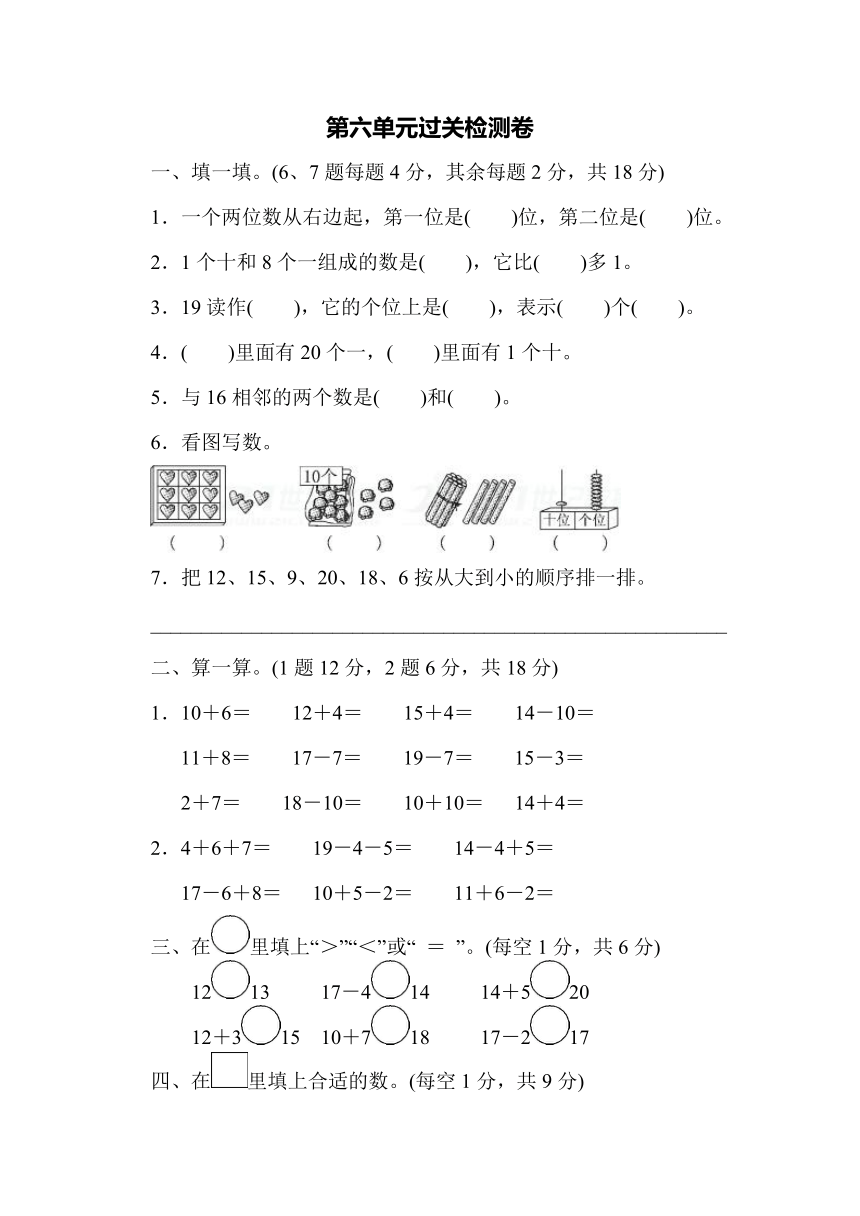 第六单元过关检测卷

一、填一填。(6、7 题每题 4 分，其余每题 2 分，共 18 分)

1．一个两位数从右边起，第一位是(　　)位，第二位是(　　)位。

2．1 个十和 8 个一组成的数是(　　)，它比(　　)多 1。

3．19 读作(　　)，它的个位上是(　　)，表示(　　)个(　　)。

4．(　　)里面有 20 个一，(　　)里面有 1 个十。

5．与 16 相邻的两个数是(　　)和(　　)。

6．看图写数。

10个

十位　个位

(　　)　(　　)　(　　)　(　　)

7．把 12、15、9、20、18、6 按从大到小的顺序排一排。

二、算一算。(1 题 12 分，2 题 6 分，共 18 分)

1．10＋6＝　12＋4＝　15＋4＝　14－10＝

11＋8＝　17－7＝　19－7＝　15－3＝

2＋7＝　18－10＝　10＋10＝　14＋4＝

2．4＋6＋7＝　19－4－5＝　14－4＋5＝

17－6＋8＝　10＋5－2＝　11＋6－2＝

三、在○里填上“＞”“＜”或“ ＝ ”。(每空 1 分，共 6 分)

12○13　17－4○14　14＋5○20

12＋3○15　10＋7○18　17－2○17

四、在□里填上合适的数。(每空 1 分，共 9 分)